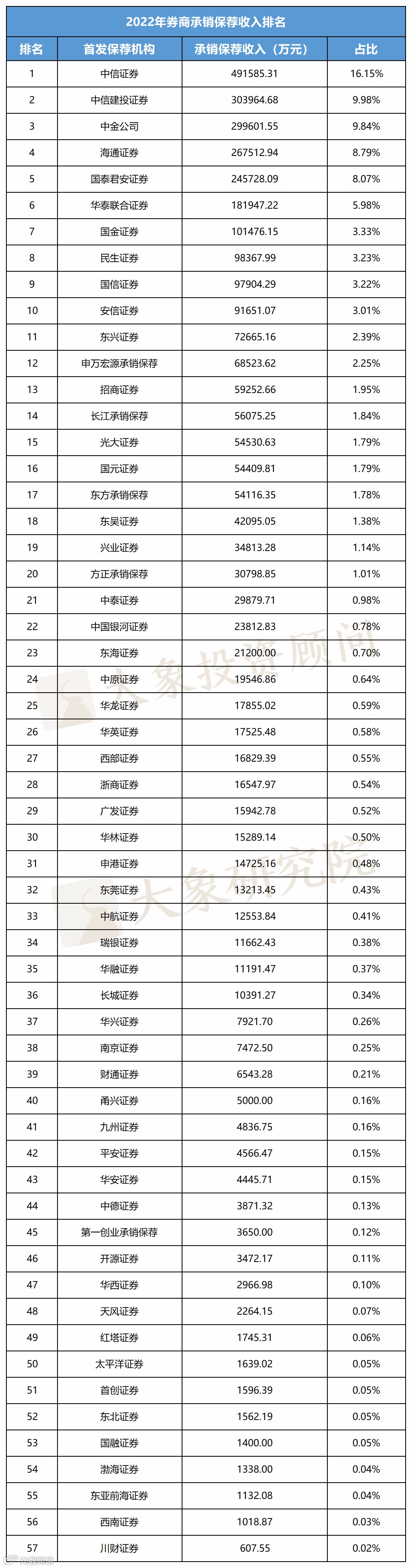 2022年券商承销保荐收入排名

| 排名 | 首发保荐机构 | 承销保荐收入（万元） | 占比 |
|---|---|---|---|
| 1 | 中信证券 | 491585.31 | 16.15% |
| 2 | 中信建投证券 | 303964.68 | 9.98% |
| 3 | 中金公司 | 299601.55 | 9.84% |
| 4 | 海通证券 | 267512.94 | 8.79% |
| 5 | 国泰君安证券 | 245728.09 | 8.07% |
| 6 | 华泰联合证券 | 181947.22 | 5.98% |
| 7 | 国金证券 | 101476.15 | 3.33% |
| 8 | 民生证券 | 98367.99 | 3.23% |
| 9 | 国信证券 | 97904.29 | 3.22% |
| 10 | 安信证券 | 91651.07 | 3.01% |
| 11 | 东兴证券 | 72665.16 | 2.39% |
| 12 | 申万宏源承销保荐 | 68523.62 | 2.25% |
| 13 | 招商证券 | 59252.66 | 1.95% |
| 14 | 长江承销保荐 | 56075.25 | 1.84% |
| 15 | 光大证券 | 54530.63 | 1.79% |
| 16 | 国元证券 | 54409.81 | 1.79% |
| 17 | 东方承销保荐 | 54116.35 | 1.78% |
| 18 | 东吴证券 | 42095.05 | 1.38% |
| 19 | 兴业证券 | 34813.28 | 1.14% |
| 20 | 方正承销保荐 | 30798.85 | 1.01% |
| 21 | 中泰证券 | 29879.71 | 0.98% |
| 22 | 中国银河证券 | 23812.83 | 0.78% |
| 23 | 东海证券 | 21200.00 | 0.70% |
| 24 | 中原证券 | 19546.86 | 0.64% |
| 25 | 华龙证券 | 17855.02 | 0.59% |
| 26 | 华英证券 | 17525.48 | 0.58% |
| 27 | 西部证券 | 16829.39 | 0.55% |
| 28 | 浙商证券 | 16547.97 | 0.54% |
| 29 | 广发证券 | 15942.78 | 0.52% |
| 30 | 华林证券 | 15289.14 | 0.50% |
| 31 | 申港证券 | 14725.16 | 0.48% |
| 32 | 东莞证券 | 13213.45 | 0.43% |
| 33 | 中航证券 | 12553.84 | 0.41% |
| 34 | 瑞银证券 | 11662.43 | 0.38% |
| 35 | 华融证券 | 11191.47 | 0.37% |
| 36 | 长城证券 | 10391.27 | 0.34% |
| 37 | 华兴证券 | 7921.70 | 0.26% |
| 38 | 南京证券 | 7472.50 | 0.25% |
| 39 | 财通证券 | 6543.28 | 0.21% |
| 40 | 甬兴证券 | 5000.00 | 0.16% |
| 41 | 九州证券 | 4836.75 | 0.16% |
| 42 | 平安证券 | 4566.47 | 0.15% |
| 43 | 华安证券 | 4445.71 | 0.15% |
| 44 | 中德证券 | 3871.32 | 0.13% |
| 45 | 第一创业承销保荐 | 3650.00 | 0.12% |
| 46 | 开源证券 | 3472.17 | 0.11% |
| 47 | 华西证券 | 2966.98 | 0.10% |
| 48 | 天风证券 | 2264.15 | 0.07% |
| 49 | 红塔证券 | 1745.31 | 0.06% |
| 50 | 太平洋证券 | 1639.02 | 0.05% |
| 51 | 首创证券 | 1596.39 | 0.05% |
| 52 | 东北证券 | 1562.19 | 0.05% |
| 53 | 国融证券 | 1400.00 | 0.05% |
| 54 | 渤海证券 | 1338.00 | 0.04% |
| 55 | 东亚前海证券 | 1132.08 | 0.04% |
| 56 | 西南证券 | 1018.87 | 0.03% |
| 57 | 川财证券 | 607.55 | 0.02% |

大象投资顾问
大象研究院